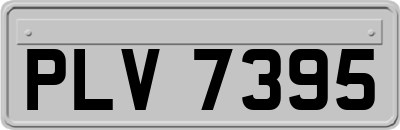 PLV 7395